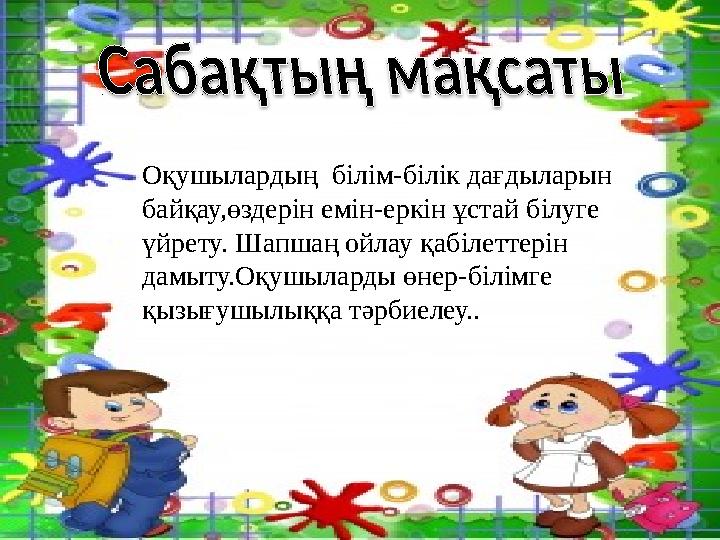 Сабақтың мақсаты

Оқушылардың білім-білік дағдыларын байқау,өздерін емін-еркін ұстай білуге үйрету. Шапшаң ойлау қабілеттерін дамыту.Оқушыларды өнер-білімге қызығушылыққа тәрбиелеу..